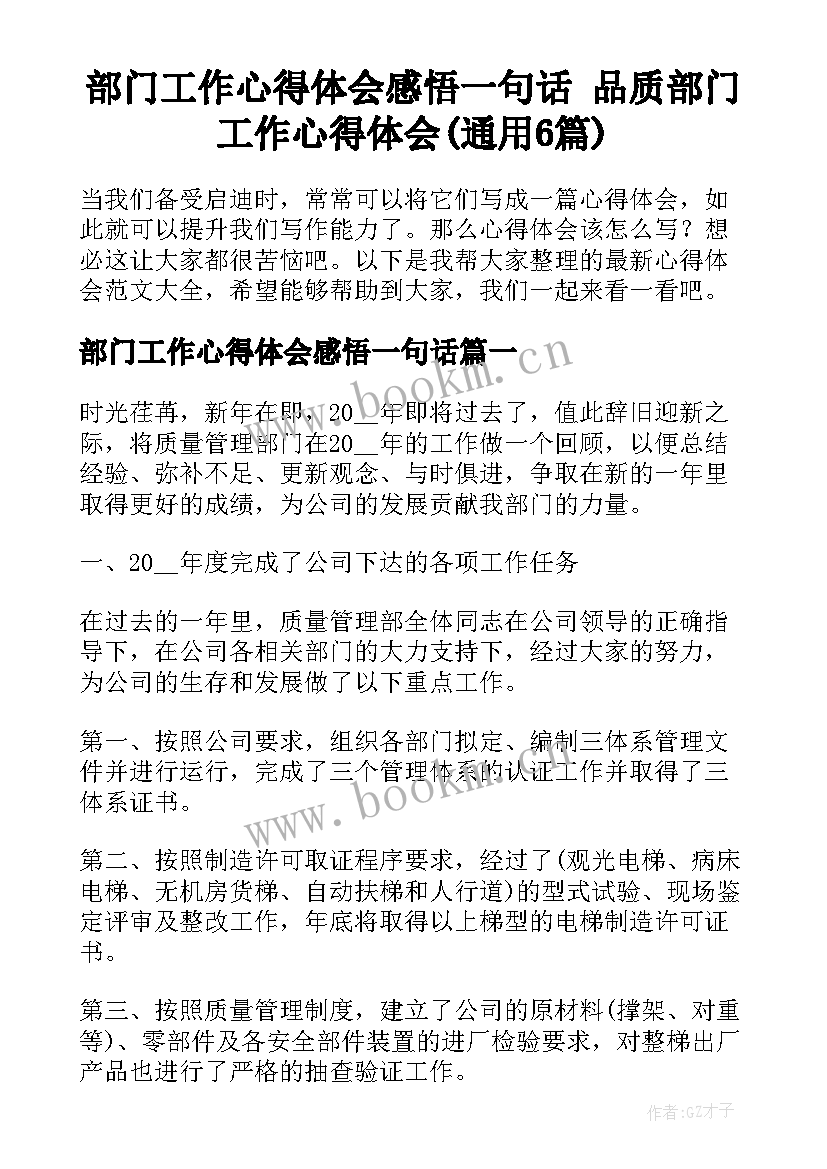 部门工作心得体会感悟一句话 品质部门工作心得体会(通用6篇)

当我们备受启迪时，常常可以将它们写成一篇心得体会，如此就可以提升我们写作能力了。那么心得体会该怎么写？想必这让大家都很苦恼吧。以下是我帮大家整理的最新心得体会范文大全，希望能够帮助到大家，我们一起来看一看吧。

部门工作心得体会感悟一句话篇一

www.bookm.cn

时光荏苒，新年在即，20__年即将过去了，值此辞旧迎新之际，将质量管理部门在20__年的工作做一个回顾，以便总结经验、弥补不足、更新观念、与时俱进，争取在新的一年里取得更好的成绩，为公司的发展贡献我部门的力量。

一、20__年度完成了公司下达的各项工作任务

在过去的一年里，质量管理部全体同志在公司领导的正确指导下，在公司各相关部门的大力支持下，经过大家的努力，为公司的生存和发展做了以下重点工作。

第一、按照公司要求，组织各部门拟定、编制三体系管理文件并进行运行，完成了三个管理体系的认证工作并取得了三体系证书。

www.bookm.cn

第二、按照制造许可取证程序要求，经过了(观光电梯、病床电梯、无机房货梯、自动扶梯和人行道)的型式试验、现场鉴定评审及整改工作，年底将取得以上梯型的电梯制造许可证书。

第三、按照质量管理制度，建立了公司的原材料(撑架、对重等)、零部件及各安全部件装置的进厂检验要求，对整梯出厂产品也进行了严格的抽查验证工作。

作者:GZ才子